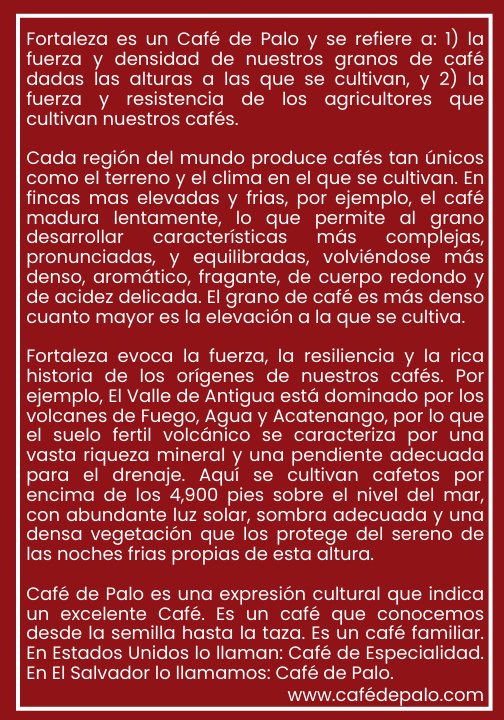 Fortaleza es un Café de Palo y se refiere a: 1) la fuerza y densidad de nuestros granos de café dadas las alturas a las que se cultivan, y 2) la fuerza y resistencia de los agricultores que cultivan nuestros cafés.

Cada región del mundo produce cafés tan únicos como el terreno y el clima en el que se cultivan. En fincas mas elevadas y frias, por ejemplo, el café madura lentamente, lo que permite al grano desarrollar características más complejas, pronunciadas, y equilibradas, volviéndose más denso, aromático, fragante, de cuerpo redondo y de acidez delicada. El grano de café es más denso cuanto mayor es la elevación a la que se cultiva.

Fortaleza evoca la fuerza, la resiliencia y la rica historia de los orígenes de nuestros cafés. Por ejemplo, El Valle de Antigua está dominado por los volcanes de Fuego, Agua y Acatenango, por lo que el suelo fertil volcánico se caracteriza por una vasta riqueza mineral y una pendiente adecuada para el drenaje. Aquí se cultivan cafetos por encima de los 4,900 pies sobre el nivel del mar, con abundante luz solar, sombra adecuada y una densa vegetación que los protege del sereno de las noches frias propias de esta altura.

Café de Palo es una expresión cultural que indica un excelente Café. Es un café que conocemos desde la semilla hasta la taza. Es un café familiar. En Estados Unidos lo llaman: Café de Especialidad. En El Salvador lo llamamos: Café de Palo.

www.cafédepalo.com